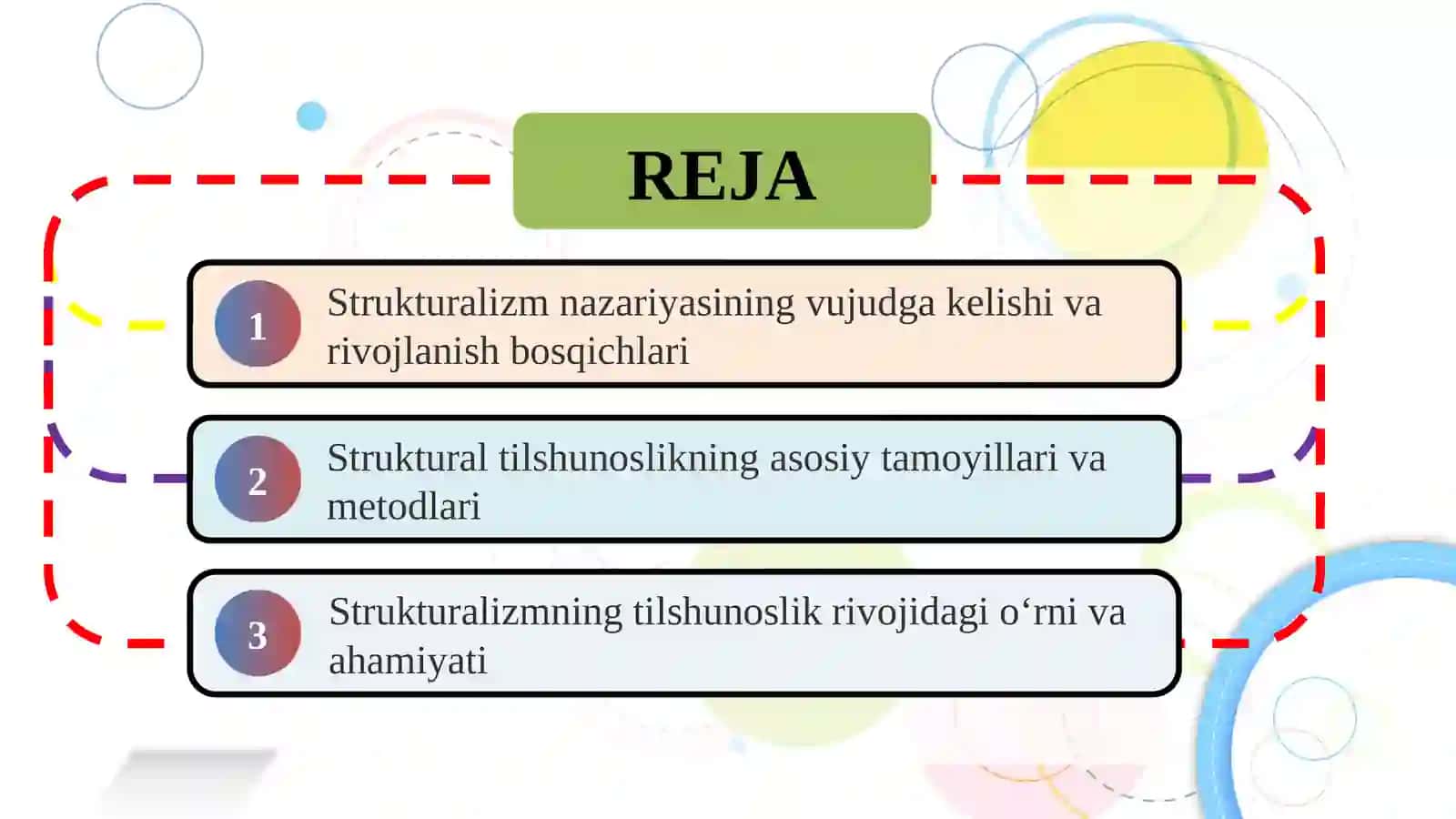 REJA

1 Strukturalizm nazariyasining vujudga kelishi va rivojlanish bosqichlari

2 Struktural tilshunoslikning asosiy tamoyillari va metodlari

3 Strukturalizmning tilshunoslik rivojidagi o‘rni va ahamiyati